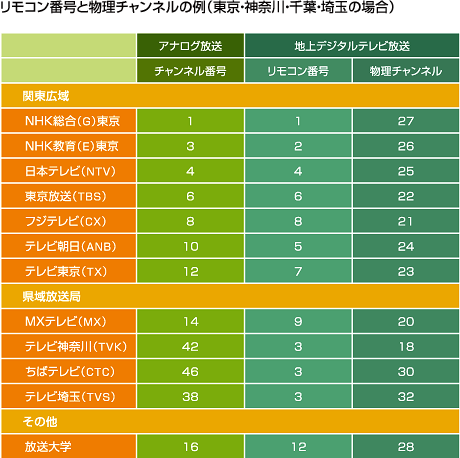 リモコン番号と物理チャンネルの例（東京・神奈川・千葉・埼玉の場合）

| | アナログ放送 | 地上デジタルテレビ放送 | |
|---|---|---|---|
| | チャンネル番号 | リモコン番号 | 物理チャンネル |
| 関東広域 | | | |
| NHK総合（G）東京 | 1 | 1 | 27 |
| NHK教育（E）東京 | 3 | 2 | 26 |
| 日本テレビ（NTV） | 4 | 4 | 25 |
| 東京放送（TBS） | 6 | 6 | 22 |
| フジテレビ（CX） | 8 | 8 | 21 |
| テレビ朝日（ANB） | 10 | 5 | 24 |
| テレビ東京（TX） | 12 | 7 | 23 |
| 県域放送局 | | | |
| MXテレビ（MX） | 14 | 9 | 20 |
| テレビ神奈川（TVK） | 42 | 3 | 18 |
| ちばテレビ（CTC） | 46 | 3 | 30 |
| テレビ埼玉（TVS） | 38 | 3 | 32 |
| その他 | | | |
| 放送大学 | 16 | 12 | 28 |